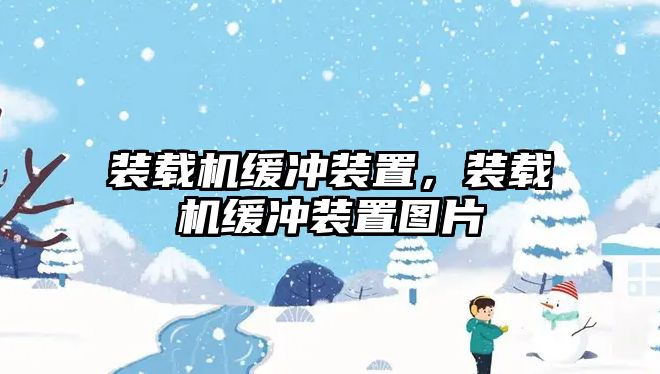 装载机缓冲装置，装载机缓冲装置图片